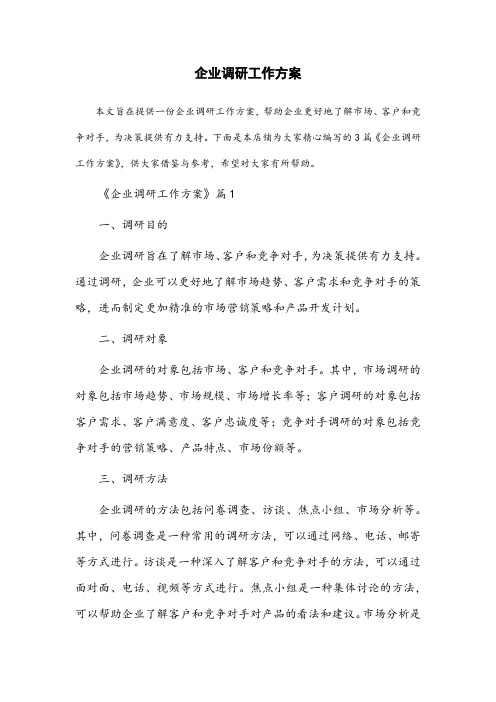 企业调研工作方案

本文旨在提供一份企业调研工作方案，帮助企业更好地了解市场、客户和竞争对手，为决策提供有力支持。下面是本店铺为大家精心编写的3篇《企业调研工作方案》，供大家借鉴与参考，希望对大家有所帮助。

《企业调研工作方案》篇1

一、调研目的

企业调研旨在了解市场、客户和竞争对手，为决策提供有力支持。通过调研，企业可以更好地了解市场趋势、客户需求和竞争对手的策略，进而制定更加精准的市场营销策略和产品开发计划。

二、调研对象

企业调研的对象包括市场、客户和竞争对手。其中，市场调研的对象包括市场趋势、市场规模、市场增长率等；客户调研的对象包括客户需求、客户满意度、客户忠诚度等；竞争对手调研的对象包括竞争对手的营销策略、产品特点、市场份额等。

三、调研方法

企业调研的方法包括问卷调查、访谈、焦点小组、市场分析等。其中，问卷调查是一种常用的调研方法，可以通过网络、电话、邮寄等方式进行。访谈是一种深入了解客户和竞争对手的方法，可以通过面对面、电话、视频等方式进行。焦点小组是一种集体讨论的方法，可以帮助企业了解客户和竞争对手对产品的看法和建议。市场分析是